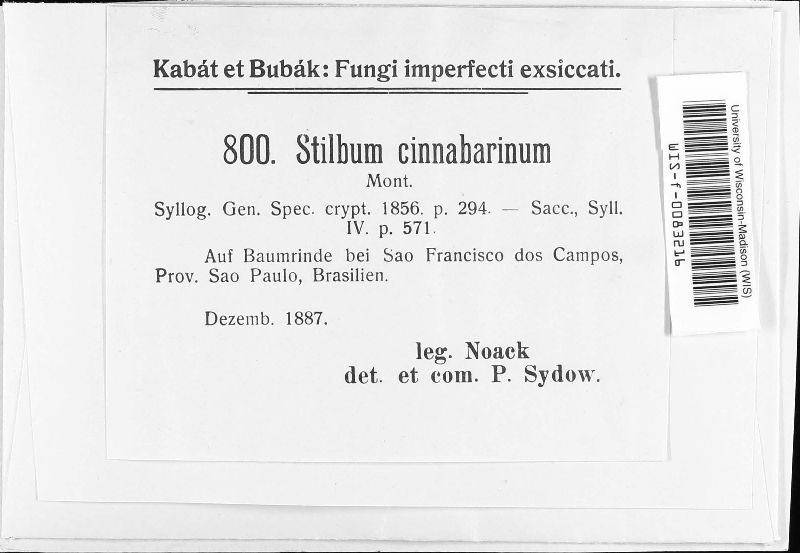 Kabát et Bubák: Fungi imperfecti exsiccati.

800. Stilbum cinnabarinum
Mont.

Syllog. Gen. Spec. crypt. 1856. p. 294. — Sacc., Syll. IV. p. 571.

Auf Baumrinde bei Sao Francisco dos Campos, Prov. Sao Paulo, Brasilien.

Dezemb. 1887.

leg. Noack
det. et com. P. Sydow.

University of Wisconsin-Madison (WIS)
WIS-f-0083216